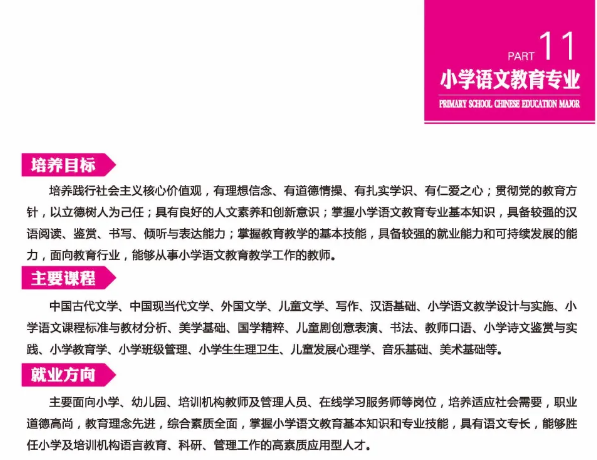 PART 11
小学语文教育专业
PRIMARY SCHOOL CHINESE EDUCATION MAJOR

培养目标

培养践行社会主义核心价值观，有理想信念、有道德情操、有扎实学识、有仁爱之心；贯彻党的教育方针，以立德树人为己任；具有良好的人文素养和创新意识；掌握小学语文教育专业基本知识，具备较强的汉语阅读、鉴赏、书写、倾听与表达能力；掌握教育教学的基本技能，具备较强的就业能力和可持续发展的能力，面向教育行业，能够从事小学语文教育教学工作的教师。

主要课程

中国古代文学、中国现当代文学、外国文学、儿童文学、写作、汉语基础、小学语文教学设计与实施、小学语文课程标准与教材分析、美学基础、国学精粹、儿童剧创意表演、书法、教师口语、小学诗文鉴赏与实践、小学教育学、小学班级管理、小学生生理卫生、儿童发展心理学、音乐基础、美术基础等。

就业方向

主要面向小学、幼儿园、培训机构教师及管理人员、在线学习服务师等岗位，培养适应社会需要，职业道德高尚，教育理念先进，综合素质全面，掌握小学语文教育基本知识和专业技能，具有语文专长，能够胜任小学及培训机构语言教育、科研、管理工作的高素质应用型人才。